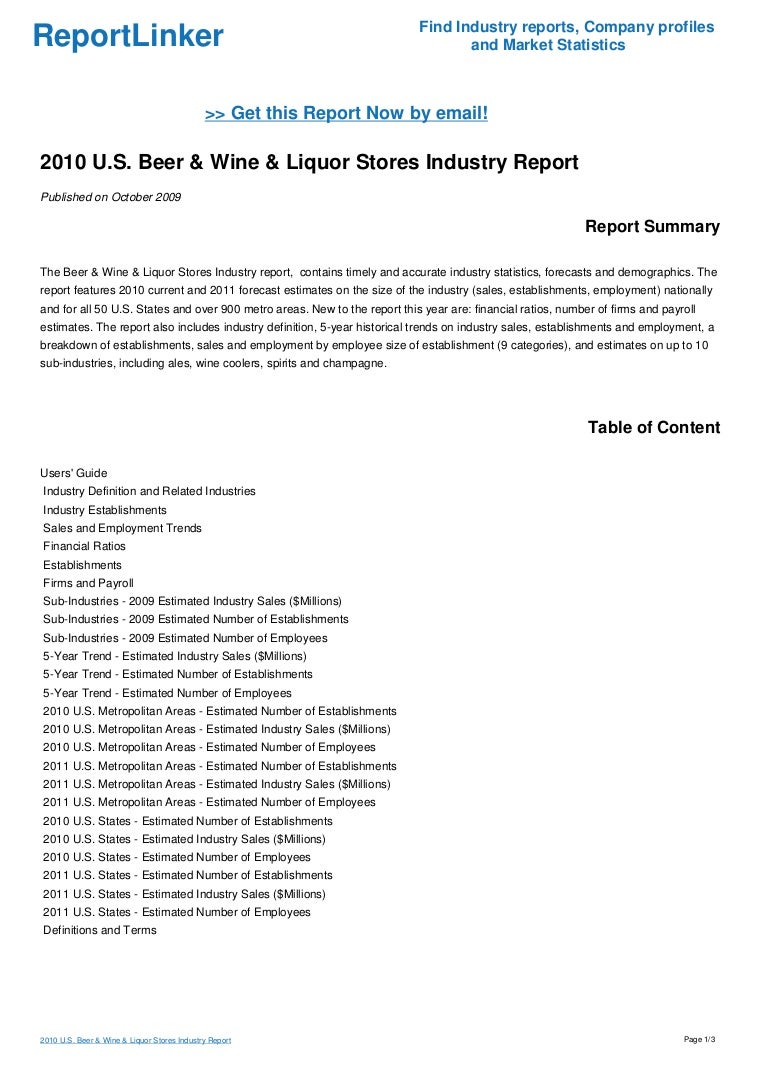 ReportLinker

Find Industry reports, Company profiles and Market Statistics

>> Get this Report Now by email!

2010 U.S. Beer & Wine & Liquor Stores Industry Report

Published on October 2009

Report Summary

The Beer & Wine & Liquor Stores Industry report, contains timely and accurate industry statistics, forecasts and demographics. The report features 2010 current and 2011 forecast estimates on the size of the industry (sales, establishments, employment) nationally and for all 50 U.S. States and over 900 metro areas. New to the report this year are: financial ratios, number of firms and payroll estimates. The report also includes industry definition, 5-year historical trends on industry sales, establishments and employment, a breakdown of establishments, sales and employment by employee size of establishment (9 categories), and estimates on up to 10 sub-industries, including ales, wine coolers, spirits and champagne.

Table of Content

Users' Guide
Industry Definition and Related Industries
Industry Establishments
Sales and Employment Trends
Financial Ratios
Establishments
Firms and Payroll
Sub-Industries - 2009 Estimated Industry Sales ($Millions)
Sub-Industries - 2009 Estimated Number of Establishments
Sub-Industries - 2009 Estimated Number of Employees
5-Year Trend - Estimated Industry Sales ($Millions)
5-Year Trend - Estimated Number of Establishments
5-Year Trend - Estimated Number of Employees
2010 U.S. Metropolitan Areas - Estimated Number of Establishments
2010 U.S. Metropolitan Areas - Estimated Industry Sales ($Millions)
2010 U.S. Metropolitan Areas - Estimated Number of Employees
2011 U.S. Metropolitan Areas - Estimated Number of Establishments
2011 U.S. Metropolitan Areas - Estimated Industry Sales ($Millions)
2011 U.S. Metropolitan Areas - Estimated Number of Employees
2010 U.S. States - Estimated Number of Establishments
2010 U.S. States - Estimated Industry Sales ($Millions)
2010 U.S. States - Estimated Number of Employees
2011 U.S. States - Estimated Number of Establishments
2011 U.S. States - Estimated Industry Sales ($Millions)
2011 U.S. States - Estimated Number of Employees
Definitions and Terms

2010 U.S. Beer & Wine & Liquor Stores Industry Report

Page 1/3